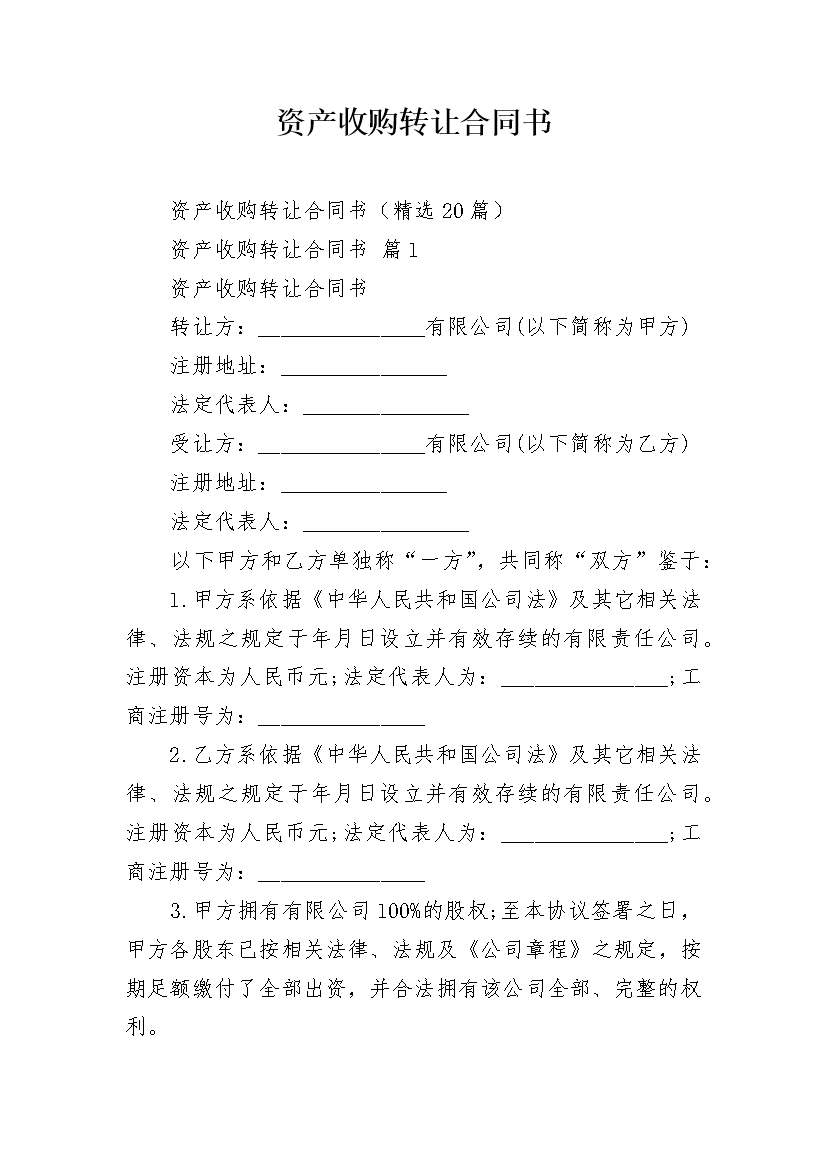 资产收购转让合同书

资产收购转让合同书（精选20篇）

资产收购转让合同书 篇1

资产收购转让合同书

转让方：________________有限公司(以下简称为甲方)

注册地址：________________

法定代表人：________________

受让方：________________有限公司(以下简称为乙方)

注册地址：________________

法定代表人：________________

以下甲方和乙方单独称“一方”，共同称“双方”鉴于：

1.甲方系依据《中华人民共和国公司法》及其它相关法律、法规之规定于年月日设立并有效存续的有限责任公司。注册资本为人民币元;法定代表人为：________________;工商注册号为：________________

2.乙方系依据《中华人民共和国公司法》及其它相关法律、法规之规定于年月日设立并有效存续的有限责任公司。注册资本为人民币元;法定代表人为：________________;工商注册号为：________________

3.甲方拥有有限公司100%的股权;至本协议签署之日，甲方各股东已按相关法律、法规及《公司章程》之规定，按期足额缴付了全部出资，并合法拥有该公司全部、完整的权利。